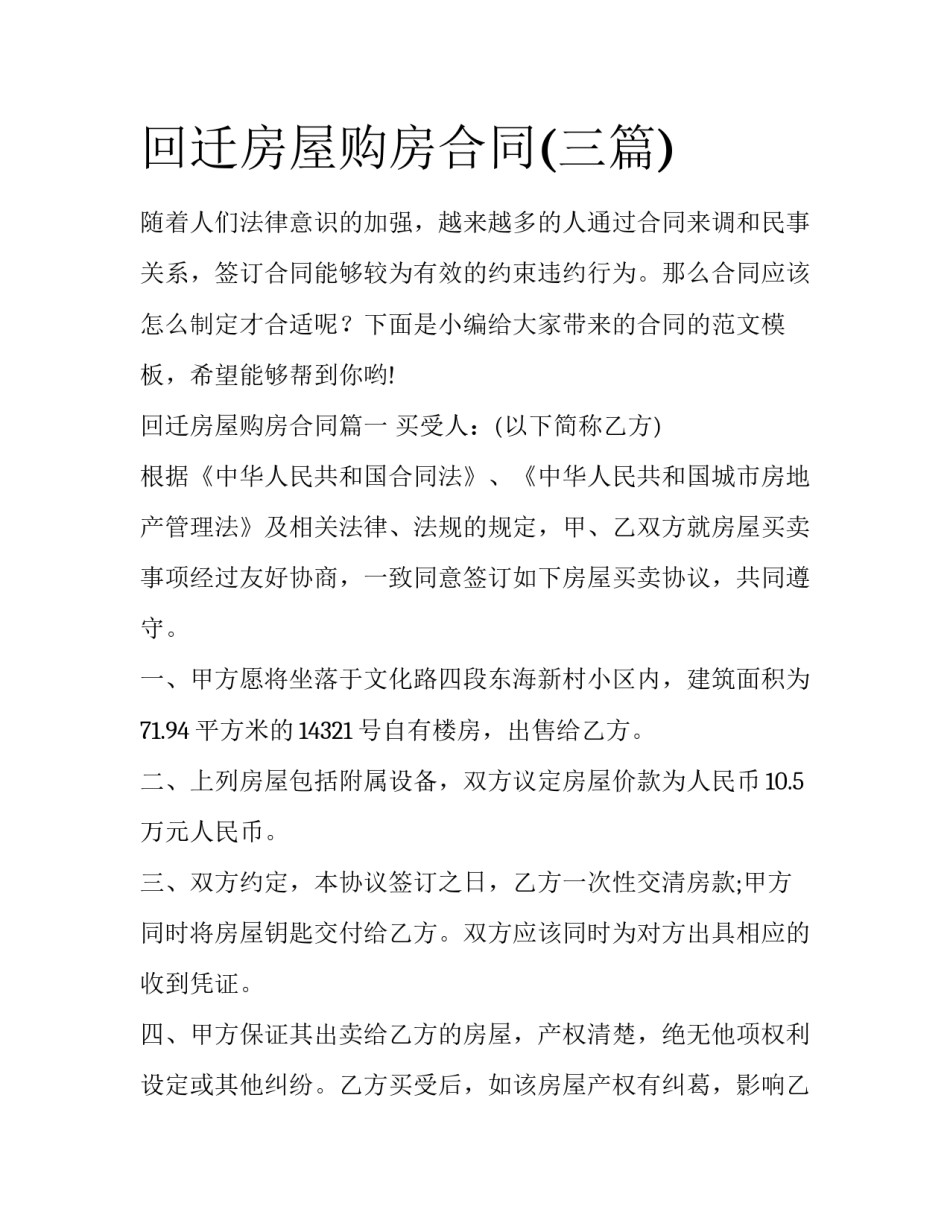 回迁房屋购房合同(三篇)

随着人们法律意识的加强，越来越多的人通过合同来调和民事关系，签订合同能够较为有效的约束违约行为。那么合同应该怎么制定才合适呢？下面是小编给大家带来的合同的范文模板，希望能够帮到你哟!

回迁房屋购房合同篇一 买受人：(以下简称乙方)

根据《中华人民共和国合同法》、《中华人民共和国城市房地产管理法》及相关法律、法规的规定，甲、乙双方就房屋买卖事项经过友好协商，一致同意签订如下房屋买卖协议，共同遵守。

一、甲方愿将坐落于文化路四段东海新村小区内，建筑面积为71.94平方米的14321号自有楼房，出售给乙方。

二、上列房屋包括附属设备，双方议定房屋价款为人民币10.5万元人民币。

三、双方约定，本协议签订之日，乙方一次性交清房款;甲方同时将房屋钥匙交付给乙方。双方应该同时为对方出具相应的收到凭证。

四、甲方保证其出卖给乙方的房屋，产权清楚，绝无他项权利设定或其他纠纷。乙方买受后，如该房屋产权有纠葛，影响乙